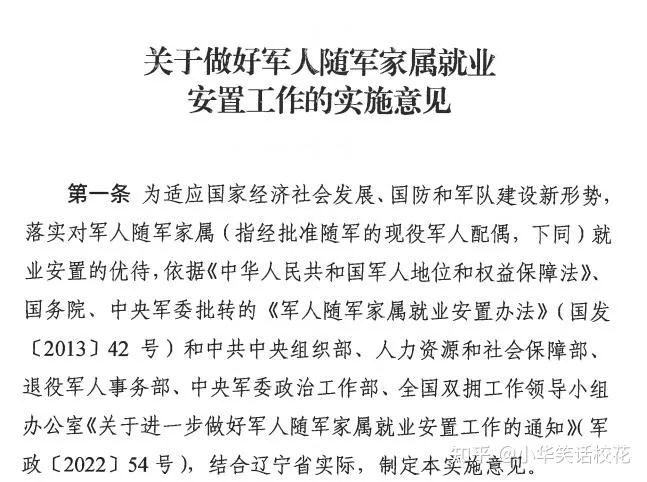 关于做好军人随军家属就业安置工作的实施意见

第一条 为适应国家经济社会发展、国防和军队建设新形势，落实对军人随军家属（指经批准随军的现役军人配偶，下同）就业安置的优待，依据《中华人民共和国军人地位和权益保障法》、国务院、中央军委批转的《军人随军家属就业安置办法》（国发〔2013〕42 号）和中共中央组织部、人力资源和社会保障部、退役军人事务部、中央军委政治工作部、全国双拥工作领导小组办公室《关于进一步做好军人随军家属就业安置工作的通知》（军政〔2022〕54 号），结合辽宁省实际，制定本实施意见。

知乎 @小华笑话校花